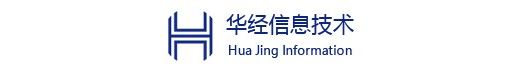 华经信息技术
Hua Jing Information